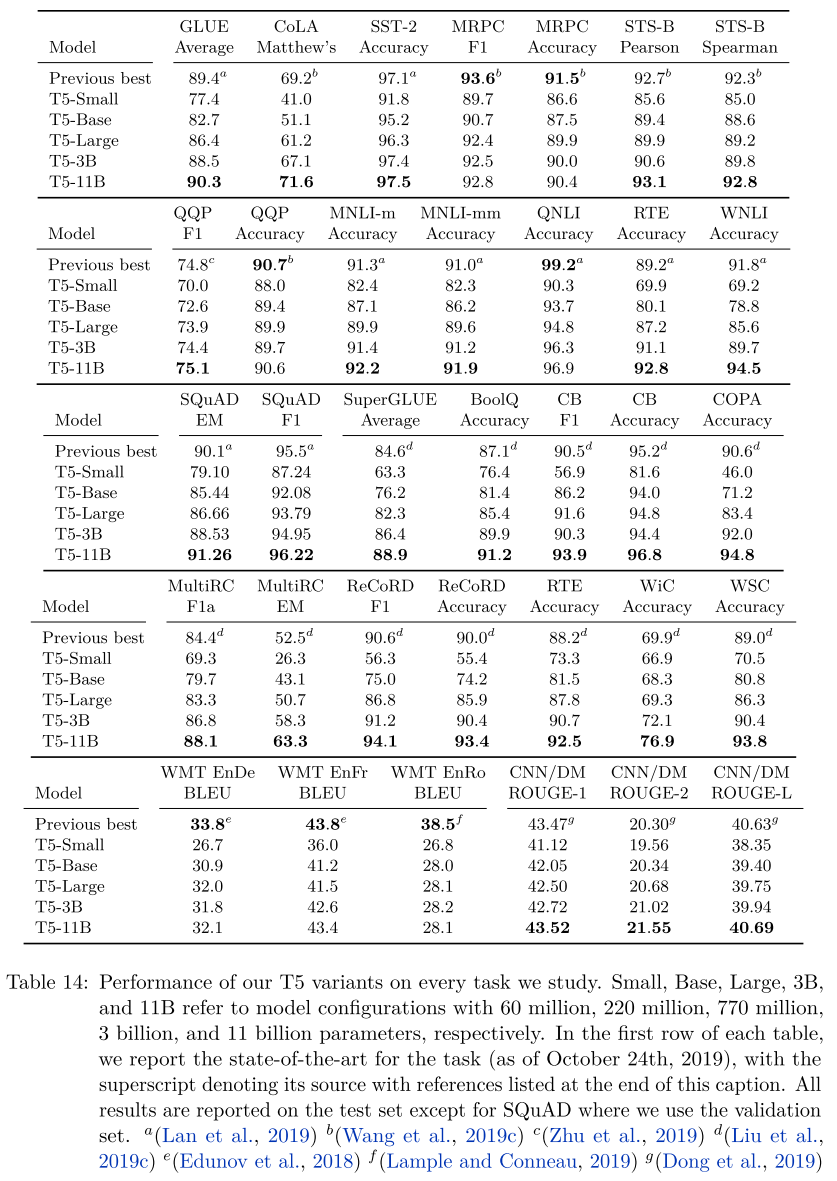 | Model | GLUE Average | CoLA Matthew's | SST-2 Accuracy | MRPC F1 | MRPC Accuracy | STS-B Pearson | STS-B Spearman |
|---|---|---|---|---|---|---|---|
| Previous best | $89.4^a$ | $69.2^b$ | $97.1^a$ | $\mathbf{93.6}^b$ | $\mathbf{91.5}^b$ | $92.7^b$ | $92.3^b$ |
| T5-Small | 77.4 | 41.0 | 91.8 | 89.7 | 86.6 | 85.6 | 85.0 |
| T5-Base | 82.7 | 51.1 | 95.2 | 90.7 | 87.5 | 89.4 | 88.6 |
| T5-Large | 86.4 | 61.2 | 96.3 | 92.4 | 89.9 | 89.9 | 89.2 |
| T5-3B | 88.5 | 67.1 | 97.4 | 92.5 | 90.0 | 90.6 | 89.8 |
| T5-11B | **90.3** | **71.6** | **97.5** | 92.8 | 90.4 | **93.1** | **92.8** |

| Model | QQP F1 | QQP Accuracy | MNLI-m Accuracy | MNLI-mm Accuracy | QNLI Accuracy | RTE Accuracy | WNLI Accuracy |
|---|---|---|---|---|---|---|---|
| Previous best | $74.8^c$ | $\mathbf{90.7}^b$ | $91.3^a$ | $91.0^a$ | $\mathbf{99.2}^a$ | $89.2^a$ | $91.8^a$ |
| T5-Small | 70.0 | 88.0 | 82.4 | 82.3 | 90.3 | 69.9 | 69.2 |
| T5-Base | 72.6 | 89.4 | 87.1 | 86.2 | 93.7 | 80.1 | 78.8 |
| T5-Large | 73.9 | 89.9 | 89.9 | 89.6 | 94.8 | 87.2 | 85.6 |
| T5-3B | 74.4 | 89.7 | 91.4 | 91.2 | 96.3 | 91.1 | 89.7 |
| T5-11B | **75.1** | 90.6 | **92.2** | **91.9** | 96.9 | **92.8** | **94.5** |

| Model | SQuAD EM | SQuAD F1 | SuperGLUE Average | BoolQ Accuracy | CB F1 | CB Accuracy | COPA Accuracy |
|---|---|---|---|---|---|---|---|
| Previous best | $90.1^a$ | $95.5^a$ | $84.6^d$ | $87.1^d$ | $90.5^d$ | $95.2^d$ | $90.6^d$ |
| T5-Small | 79.10 | 87.24 | 63.3 | 76.4 | 56.9 | 81.6 | 46.0 |
| T5-Base | 85.44 | 92.08 | 76.2 | 81.4 | 86.2 | 94.0 | 71.2 |
| T5-Large | 86.66 | 93.79 | 82.3 | 85.4 | 91.6 | 94.8 | 83.4 |
| T5-3B | 88.53 | 94.95 | 86.4 | 89.9 | 90.3 | 94.4 | 92.0 |
| T5-11B | **91.26** | **96.22** | **88.9** | **91.2** | **93.9** | **96.8** | **94.8** |

| Model | MultiRC F1a | MultiRC EM | ReCoRD F1 | ReCoRD Accuracy | RTE Accuracy | WiC Accuracy | WSC Accuracy |
|---|---|---|---|---|---|---|---|
| Previous best | $84.4^d$ | $52.5^d$ | $90.6^d$ | $90.0^d$ | $88.2^d$ | $69.9^d$ | $89.0^d$ |
| T5-Small | 69.3 | 26.3 | 56.3 | 55.4 | 73.3 | 66.9 | 70.5 |
| T5-Base | 79.7 | 43.1 | 75.0 | 74.2 | 81.5 | 68.3 | 80.8 |
| T5-Large | 83.3 | 50.7 | 86.8 | 85.9 | 87.8 | 69.3 | 86.3 |
| T5-3B | 86.8 | 58.3 | 91.2 | 90.4 | 90.7 | 72.1 | 90.4 |
| T5-11B | **88.1** | **63.3** | **94.1** | **93.4** | **92.5** | **76.9** | **93.8** |

| Model | WMT EnDe BLEU | WMT EnFr BLEU | WMT EnRo BLEU | CNN/DM ROUGE-1 | CNN/DM ROUGE-2 | CNN/DM ROUGE-L |
|---|---|---|---|---|---|---|
| Previous best | $\mathbf{33.8}^e$ | $\mathbf{43.8}^e$ | $\mathbf{38.5}^f$ | $43.47^g$ | $20.30^g$ | $40.63^g$ |
| T5-Small | 26.7 | 36.0 | 26.8 | 41.12 | 19.56 | 38.35 |
| T5-Base | 30.9 | 41.2 | 28.0 | 42.05 | 20.34 | 39.40 |
| T5-Large | 32.0 | 41.5 | 28.1 | 42.50 | 20.68 | 39.75 |
| T5-3B | 31.8 | 42.6 | 28.2 | 42.72 | 21.02 | 39.94 |
| T5-11B | 32.1 | 43.4 | 28.1 | **43.52** | **21.55** | **40.69** |

Table 14: Performance of our T5 variants on every task we study. Small, Base, Large, 3B, and 11B refer to model configurations with 60 million, 220 million, 770 million, 3 billion, and 11 billion parameters, respectively. In the first row of each table, we report the state-of-the-art for the task (as of October 24th, 2019), with the superscript denoting its source with references listed at the end of this caption. All results are reported on the test set except for SQuAD where we use the validation set. $^a$(Lan et al., 2019) $^b$(Wang et al., 2019c) $^c$(Zhu et al., 2019) $^d$(Liu et al., 2019c) $^e$(Edunov et al., 2018) $^f$(Lample and Conneau, 2019) $^g$(Dong et al., 2019)